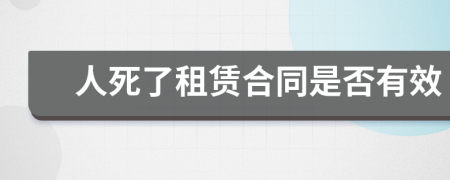 人死了租赁合同是否有效